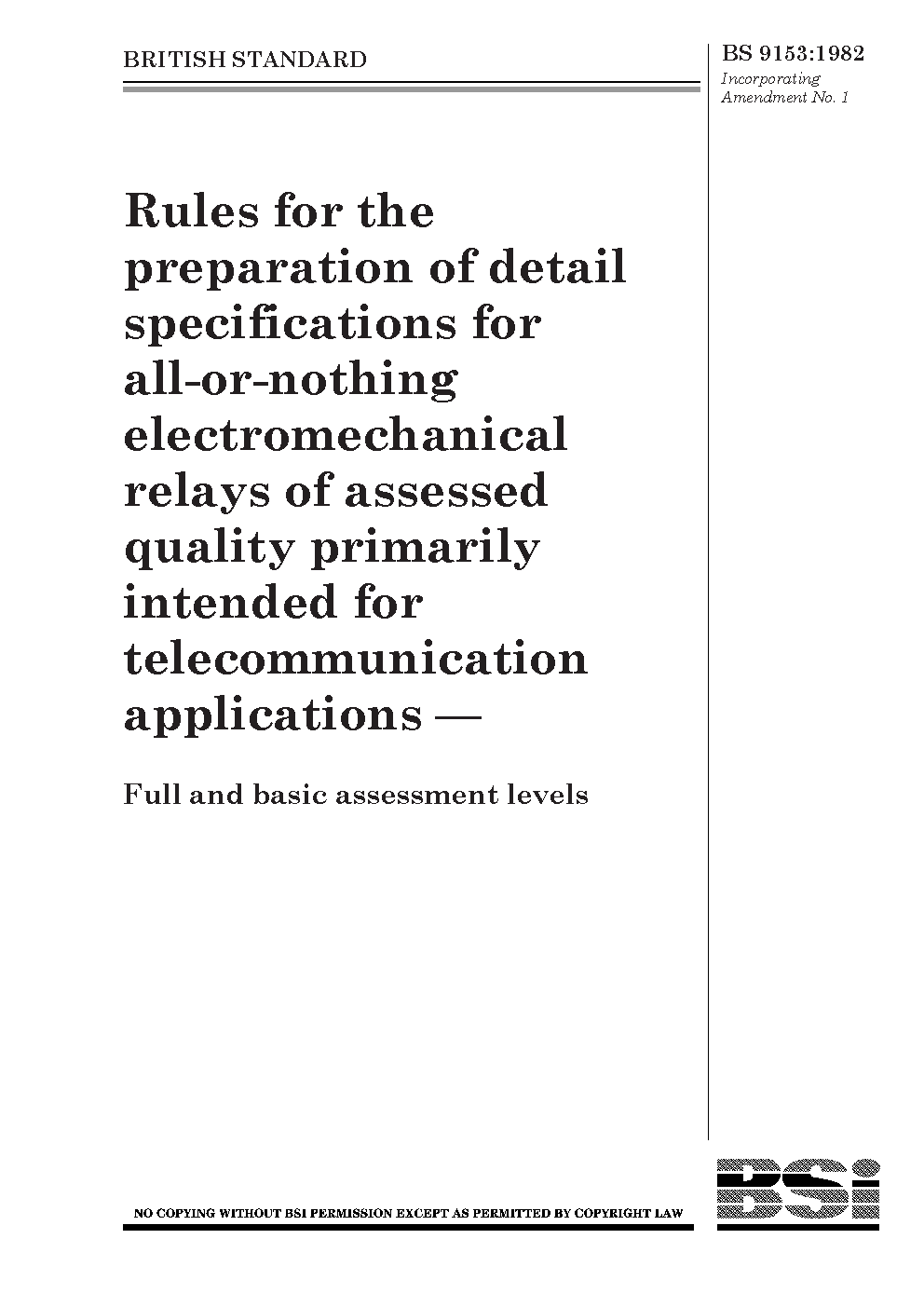 BRITISH STANDARD

BS 9153:1982
Incorporating
Amendment No. 1

Rules for the preparation of detail specifications for all-or-nothing electromechanical relays of assessed quality primarily intended for telecommunication applications —

Full and basic assessment levels

NO COPYING WITHOUT BSI PERMISSION EXCEPT AS PERMITTED BY COPYRIGHT LAW

BSi